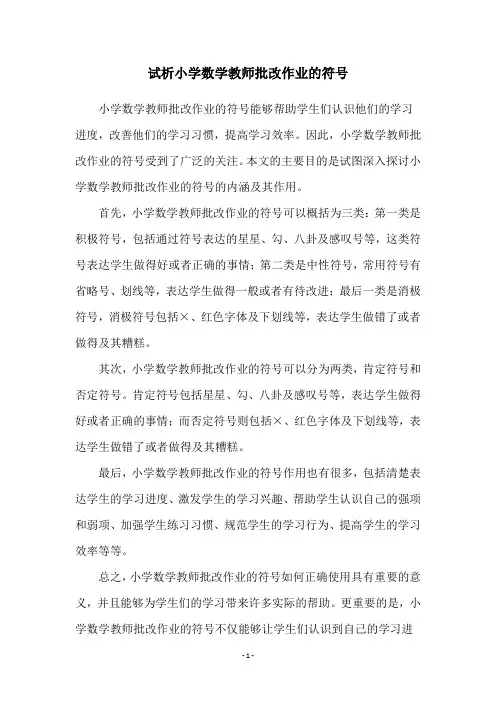 试析小学数学教师批改作业的符号

小学数学教师批改作业的符号能够帮助学生们认识他们的学习进度，改善他们的学习习惯，提高学习效率。因此，小学数学教师批改作业的符号受到了广泛的关注。本文的主要目的是试图深入探讨小学数学教师批改作业的符号的内涵及其作用。

首先，小学数学教师批改作业的符号可以概括为三类：第一类是积极符号，包括通过符号表达的星星、勾、八卦及感叹号等，这类符号表达学生做得好或者正确的事情；第二类是中性符号，常用符号有省略号、划线等，表达学生做得一般或者有待改进；最后一类是消极符号，消极符号包括×、红色字体及下划线等，表达学生做错了或者做得及其糟糕。

其次，小学数学教师批改作业的符号可以分为两类，肯定符号和否定符号。肯定符号包括星星、勾、八卦及感叹号等，表达学生做得好或者正确的事情；而否定符号则包括×、红色字体及下划线等，表达学生做错了或者做得及其糟糕。

最后，小学数学教师批改作业的符号作用也有很多，包括清楚表达学生的学习进度、激发学生的学习兴趣、帮助学生认识自己的强项和弱项、加强学生练习习惯、规范学生的学习行为、提高学生的学习效率等等。

总之，小学数学教师批改作业的符号如何正确使用具有重要的意义，并且能够为学生们的学习带来许多实际的帮助。更重要的是，小学数学教师批改作业的符号不仅能够让学生们认识到自己的学习进

- 1 -